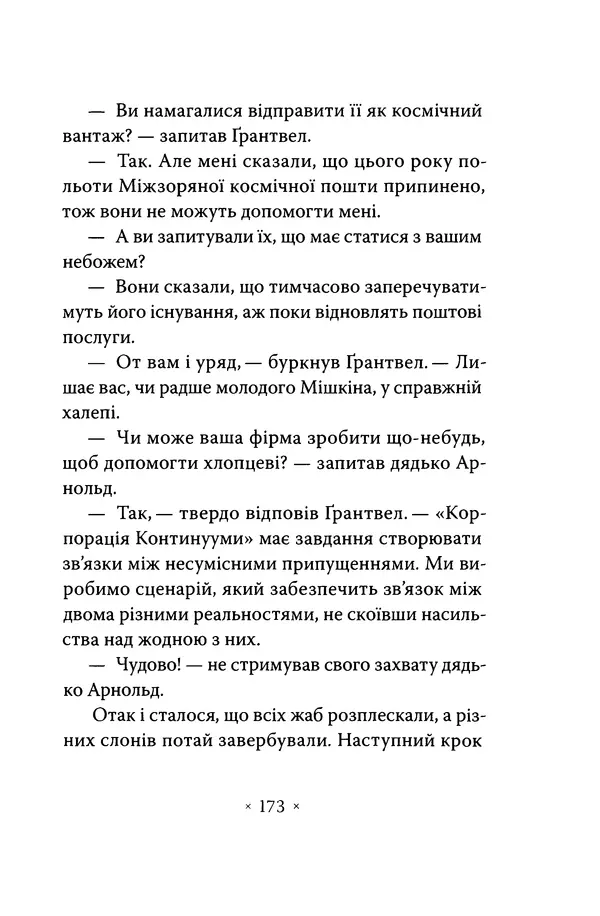 — Ви намагалися відправити її як космічний вантаж? — запитав Ґрантвел.

— Так. Але мені сказали, що цього року польоти Міжзоряної космічної пошти припинено, тож вони не можуть допомогти мені.

— А ви запитували їх, що має статися з вашим небожем?

— Вони сказали, що тимчасово заперечуватимуть його існування, аж поки відновлять поштові послуги.

— От вам і уряд, — буркнув Ґрантвел. — Лишає вас, чи радше молодого Мішкіна, у справжній халепі.

— Чи може ваша фірма зробити що-небудь, щоб допомогти хлопцеві? — запитав дядько Арнольд.

— Так, — твердо відповів Ґрантвел. — «Корпорація Континууми» має завдання створювати зв'язки між несумісними припущеннями. Ми виробимо сценарій, який забезпечить зв'язок між двома різними реальностями, не скоївши насильства над жодною з них.

— Чудово! — не стримував свого захвату дядько Арнольд.

Отак і сталося, що всіх жаб розплескали, а різних слонів потай завербували. Наступний крок

× 173 ×